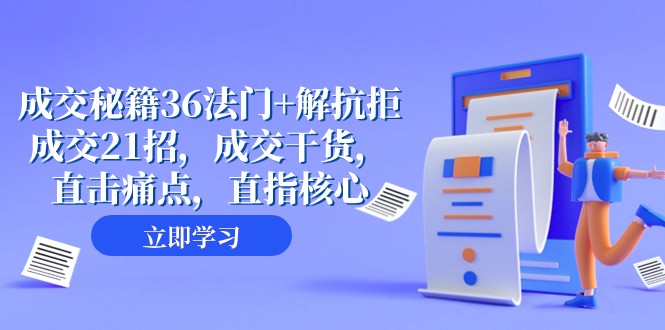 成交秘籍36法门+解抗拒成交21招，成交干货，直击痛点，直指核心

立即学习